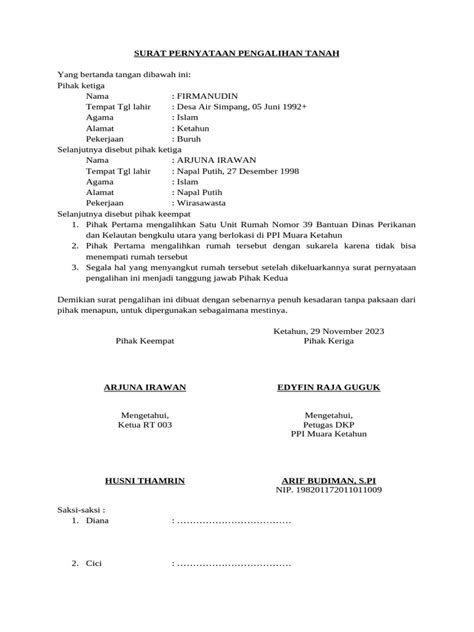 SURAT PERNYATAAN PENGALIHAN TANAH

Yang bertanda tangan dibawah ini:
Pihak ketiga
Nama : FIRMANUDIN
Tempat Tgl lahir : Desa Air Simpang, 05 Juni 1992+
Agama : Islam
Alamat : Ketahun
Pekerjaan : Buruh
Selanjutnya disebut pihak ketiga
Nama : ARJUNA IRAWAN
Tempat Tgl lahir : Napal Putih, 27 Desember 1998
Agama : Islam
Alamat : Napal Putih
Pekerjaan : Wirasawasta
Selanjutnya disebut pihak keempat
1. Pihak Pertama mengalihkan Satu Unit Rumah Nomor 39 Bantuan Dinas Perikanan dan Kelautan bengkulu utara yang berlokasi di PPI Muara Ketahun
2. Pihak Pertama mengalihkan rumah tersebut dengan sukarela karena tidak bisa menempati rumah tersebut
3. Segala hal yang menyangkut rumah tersebut setelah dikeluarkannya surat pernyataan pengalihan ini menjadi tanggung jawab Pihak Kedua

Demikian surat pengalihan ini dibuat dengan sebenarnya penuh kesadaran tanpa paksaan dari pihak menapun, untuk dipergunakan sebagaimana mestinya.

Ketahun, 29 November 2023
Pihak Keempat
Pihak Keriga

ARJUNA IRAWAN
EDYFIN RAJA GUGUK

Mengetahui,
Ketua RT 003

Mengetahui,
Petugas DKP
PPI Muara Ketahun

HUSNI THAMRIN
ARIF BUDIMAN, S.PI
NIP. 198201172011011009

Saksi-saksi :
1. Diana : ....................................

2. Cici : ....................................